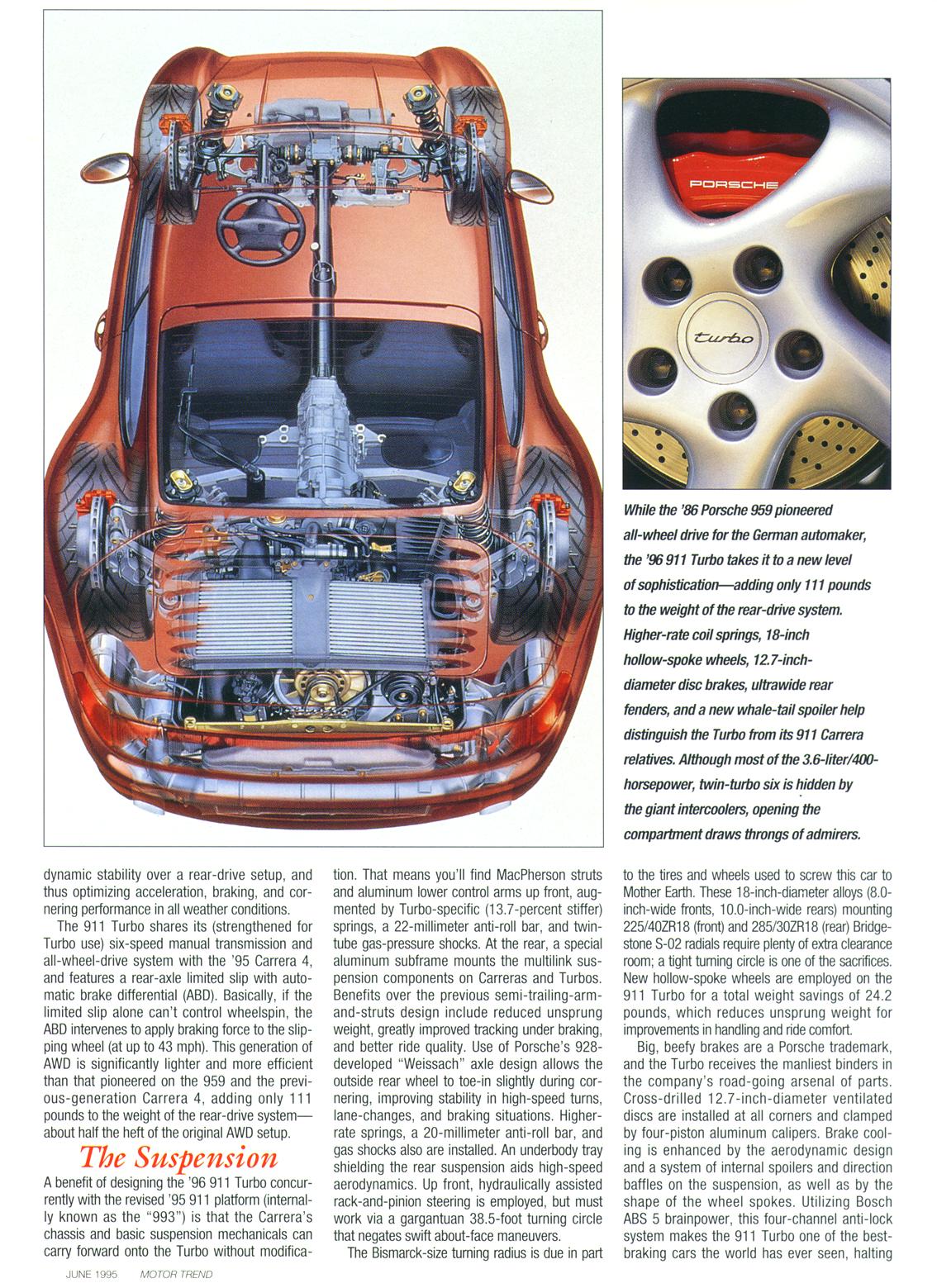 PORSCHE

turbo

While the '86 Porsche 959 pioneered all-wheel drive for the German automaker, the '96 911 Turbo takes it to a new level of sophistication—adding only 111 pounds to the weight of the rear-drive system. Higher-rate coil springs, 18-inch hollow-spoke wheels, 12.7-inch-diameter disc brakes, ultrawide rear fenders, and a new whale-tail spoiler help distinguish the Turbo from its 911 Carrera relatives. Although most of the 3.6-liter/400-horsepower, twin-turbo six is hidden by the giant intercoolers, opening the compartment draws throngs of admirers.

dynamic stability over a rear-drive setup, and thus optimizing acceleration, braking, and cornering performance in all weather conditions.

The 911 Turbo shares its (strengthened for Turbo use) six-speed manual transmission and all-wheel-drive system with the '95 Carrera 4, and features a rear-axle limited slip with automatic brake differential (ABD). Basically, if the limited slip alone can't control wheelspin, the ABD intervenes to apply braking force to the slipping wheel (at up to 43 mph). This generation of AWD is significantly lighter and more efficient than that pioneered on the 959 and the previous-generation Carrera 4, adding only 111 pounds to the weight of the rear-drive system—about half the heft of the original AWD setup.

The Suspension

A benefit of designing the '96 911 Turbo concurrently with the revised '95 911 platform (internally known as the "993") is that the Carrera's chassis and basic suspension mechanicals can carry forward onto the Turbo without modification. That means you'll find MacPherson struts and aluminum lower control arms up front, augmented by Turbo-specific (13.7-percent stiffer) springs, a 22-millimeter anti-roll bar, and twin-tube gas-pressure shocks. At the rear, a special aluminum subframe mounts the multilink suspension components on Carreras and Turbos. Benefits over the previous semi-trailing-arm-and-struts design include reduced unsprung weight, greatly improved tracking under braking, and better ride quality. Use of Porsche's 928-developed "Weissach" axle design allows the outside rear wheel to toe-in slightly during cornering, improving stability in high-speed turns, lane-changes, and braking situations. Higher-rate springs, a 20-millimeter anti-roll bar, and gas shocks also are installed. An underbody tray shielding the rear suspension aids high-speed aerodynamics. Up front, hydraulically assisted rack-and-pinion steering is employed, but must work via a gargantuan 38.5-foot turning circle that negates swift about-face maneuvers.

The Bismarck-size turning radius is due in part to the tires and wheels used to screw this car to Mother Earth. These 18-inch-diameter alloys (8.0-inch-wide fronts, 10.0-inch-wide rears) mounting 225/40ZR18 (front) and 285/30ZR18 (rear) Bridgestone S-02 radials require plenty of extra clearance room; a tight turning circle is one of the sacrifices. New hollow-spoke wheels are employed on the 911 Turbo for a total weight savings of 24.2 pounds, which reduces unsprung weight for improvements in handling and ride comfort.

Big, beefy brakes are a Porsche trademark, and the Turbo receives the manliest binders in the company's road-going arsenal of parts. Cross-drilled 12.7-inch-diameter ventilated discs are installed at all corners and clamped by four-piston aluminum calipers. Brake cooling is enhanced by the aerodynamic design and a system of internal spoilers and direction baffles on the suspension, as well as by the shape of the wheel spokes. Utilizing Bosch ABS 5 brainpower, this four-channel anti-lock system makes the 911 Turbo one of the best-braking cars the world has ever seen, halting

JUNE 1995 MOTOR TREND